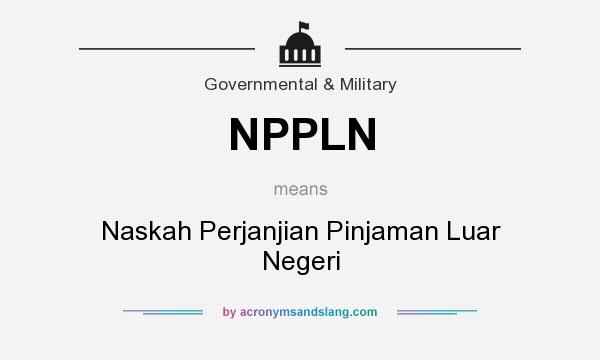 Governmental & Military

NPPLN

means

Naskah Perjanjian Pinjaman Luar Negeri

by acronymsandslang.com